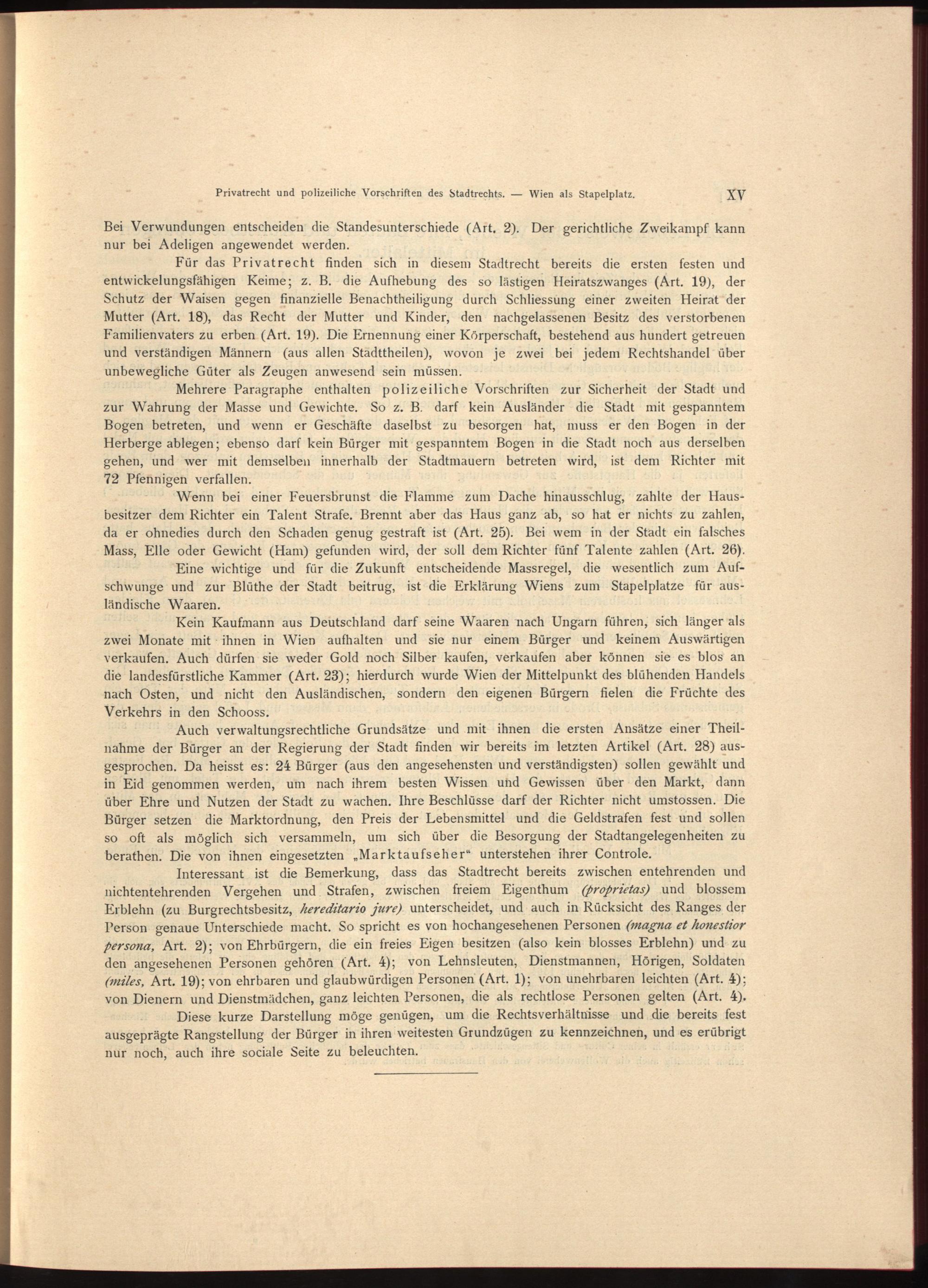 Privatrecht und polizeiliche Vorschriften des Stadtrechts. — Wien als Stapelplatz. XV

Bei Verwundungen entscheiden die Standesunterschiede (Art. 2). Der gerichtliche Zweikampf kann nur bei Adeligen angewendet werden.

Für das Privatrecht finden sich in diesem Stadtrecht bereits die ersten festen und entwickelungsfähigen Keime; z. B. die Aufhebung des so lästigen Heiratszwanges (Art. 19), der Schutz der Waisen gegen finanzielle Benachtheiligung durch Schliessung einer zweiten Heirat der Mutter (Art. 18), das Recht der Mutter und Kinder, den nachgelassenen Besitz des verstorbenen Familienvaters zu erben (Art. 19). Die Ernennung einer Körperschaft, bestehend aus hundert getreuen und verständigen Männern (aus allen Stadttheilen), wovon je zwei bei jedem Rechtshandel über unbewegliche Güter als Zeugen anwesend sein müssen.

Mehrere Paragraphe enthalten polizeiliche Vorschriften zur Sicherheit der Stadt und zur Wahrung der Masse und Gewichte. So z. B. darf kein Ausländer die Stadt mit gespanntem Bogen betreten, und wenn er Geschäfte daselbst zu besorgen hat, muss er den Bogen in der Herberge ablegen; ebenso darf kein Bürger mit gespanntem Bogen in die Stadt noch aus derselben gehen, und wer mit demselben innerhalb der Stadtmauern betreten wird, ist dem Richter mit 72 Pfennigen verfallen.

Wenn bei einer Feuersbrunst die Flamme zum Dache hinausschlug, zahlte der Hausbesitzer dem Richter ein Talent Strafe. Brennt aber das Haus ganz ab, so hat er nichts zu zahlen, da er ohnedies durch den Schaden genug gestraft ist (Art. 25). Bei wem in der Stadt ein falsches Mass, Elle oder Gewicht (Ham) gefunden wird, der soll dem Richter fünf Talente zahlen (Art. 26).

Eine wichtige und für die Zukunft entscheidende Massregel, die wesentlich zum Aufschwunge und zur Blüthe der Stadt beitrug, ist die Erklärung Wiens zum Stapelplatze für ausländische Waaren.

Kein Kaufmann aus Deutschland darf seine Waaren nach Ungarn führen, sich länger als zwei Monate mit ihnen in Wien aufhalten und sie nur einem Bürger und keinem Auswärtigen verkaufen. Auch dürfen sie weder Gold noch Silber kaufen, verkaufen aber können sie es blos an die landesfürstliche Kammer (Art. 23); hierdurch wurde Wien der Mittelpunkt des blühenden Handels nach Osten, und nicht den Ausländischen, sondern den eigenen Bürgern fielen die Früchte des Verkehrs in den Schooss.

Auch verwaltungsrechtliche Grundsätze und mit ihnen die ersten Ansätze einer Theilnahme der Bürger an der Regierung der Stadt finden wir bereits im letzten Artikel (Art. 28) ausgesprochen. Da heisst es: 24 Bürger (aus den angesehensten und verständigsten) sollen gewählt und in Eid genommen werden, um nach ihrem besten Wissen und Gewissen über den Markt, dann über Ehre und Nutzen der Stadt zu wachen. Ihre Beschlüsse darf der Richter nicht umstossen. Die Bürger setzen die Marktordnung, den Preis der Lebensmittel und die Geldstrafen fest und sollen so oft als möglich sich versammeln, um sich über die Besorgung der Stadtangelegenheiten zu berathen. Die von ihnen eingesetzten „Marktaufseher“ unterstehen ihrer Controle.

Interessant ist die Bemerkung, dass das Stadtrecht bereits zwischen entehrenden und nichtentehrenden Vergehen und Strafen, zwischen freiem Eigenthum (proprietas) und blossem Erblehn (zu Burgrechtsbesitz, hereditario jure) unterscheidet, und auch in Rücksicht des Ranges der Person genaue Unterschiede macht. So spricht es von hochangesehenen Personen (magna et honestior persona, Art. 2); von Ehrbürgern, die ein freies Eigen besitzen (also kein blosses Erblehn) und zu den angesehenen Personen gehören (Art. 4); von Lehnsleuten, Dienstmannen, Hörigen, Soldaten (miles, Art. 19); von ehrbaren und glaubwürdigen Personen (Art. 1); von unehrbaren leichten (Art. 4); von Dienern und Dienstmädchen, ganz leichten Personen, die als rechtlose Personen gelten (Art. 4).

Diese kurze Darstellung möge genügen, um die Rechtsverhältnisse und die bereits fest ausgeprägte Rangstellung der Bürger in ihren weitesten Grundzügen zu kennzeichnen, und es erübrigt nur noch, auch ihre sociale Seite zu beleuchten.